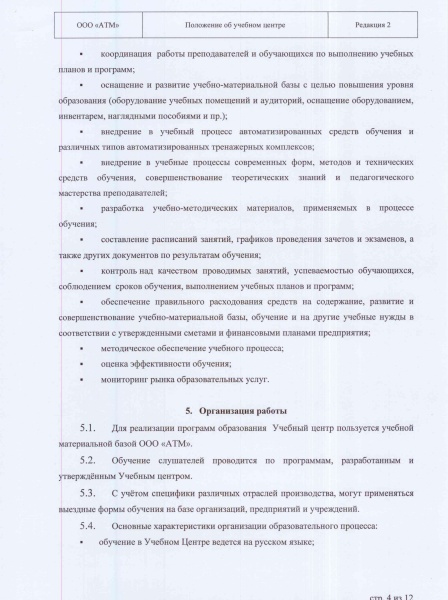 | ООО «АТМ» | Положение об учебном центре | Редакция 2 |
|---|---|---|

▪ координация работы преподавателей и обучающихся по выполнению учебных планов и программ;

▪ оснащение и развитие учебно-материальной базы с целью повышения уровня образования (оборудование учебных помещений и аудиторий, оснащение оборудованием, инвентарем, наглядными пособиями и пр.);

▪ внедрение в учебный процесс автоматизированных средств обучения и различных типов автоматизированных тренажерных комплексов;

▪ внедрение в учебные процессы современных форм, методов и технических средств обучения, совершенствование теоретических знаний и педагогического мастерства преподавателей;

▪ разработка учебно-методических материалов, применяемых в процессе обучения;

▪ составление расписаний занятий, графиков проведения зачетов и экзаменов, а также других документов по результатам обучения;

▪ контроль над качеством проводимых занятий, успеваемостью обучающихся, соблюдением сроков обучения, выполнением учебных планов и программ;

▪ обеспечение правильного расходования средств на содержание, развитие и совершенствование учебно-материальной базы, обучение и на другие учебные нужды в соответствии с утвержденными сметами и финансовыми планами предприятия;

▪ методическое обеспечение учебного процесса;

▪ оценка эффективности обучения;

▪ мониторинг рынка образовательных услуг.

5. Организация работы

5.1. Для реализации программ образования Учебный центр пользуется учебной материальной базой ООО «АТМ».

5.2. Обучение слушателей проводится по программам, разработанным и утверждённым Учебным центром.

5.3. С учётом специфики различных отраслей производства, могут применяться выездные формы обучения на базе организаций, предприятий и учреждений.

5.4. Основные характеристики организации образовательного процесса:

▪ обучение в Учебном Центре ведется на русском языке;

стр. 4 из 12